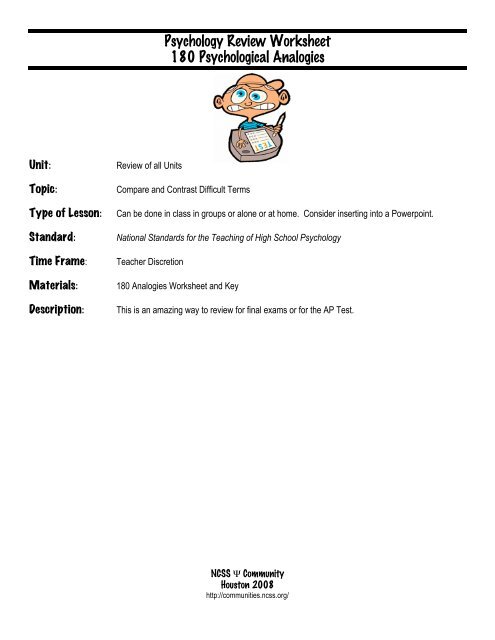 Psychology Review Worksheet
180 Psychological Analogies

TEST

Unit: Review of all Units

Topic: Compare and Contrast Difficult Terms

Type of Lesson: Can be done in class in groups or alone or at home. Consider inserting into a Powerpoint.

Standard: National Standards for the Teaching of High School Psychology

Time Frame: Teacher Discretion

Materials: 180 Analogies Worksheet and Key

Description: This is an amazing way to review for final exams or for the AP Test.

NCSS Ψ Community
Houston 2008
http://communities.ncss.org/